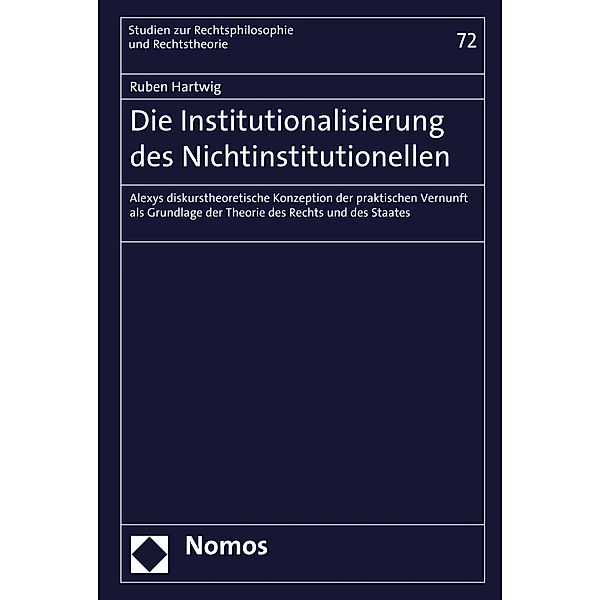 Studien zur Rechtsphilosophie und Rechtstheorie

72

Ruben Hartwig

Die Institutionalisierung des Nichtinstitutionellen

Alexys diskurstheoretische Konzeption der praktischen Vernunft als Grundlage der Theorie des Rechts und des Staates

Nomos